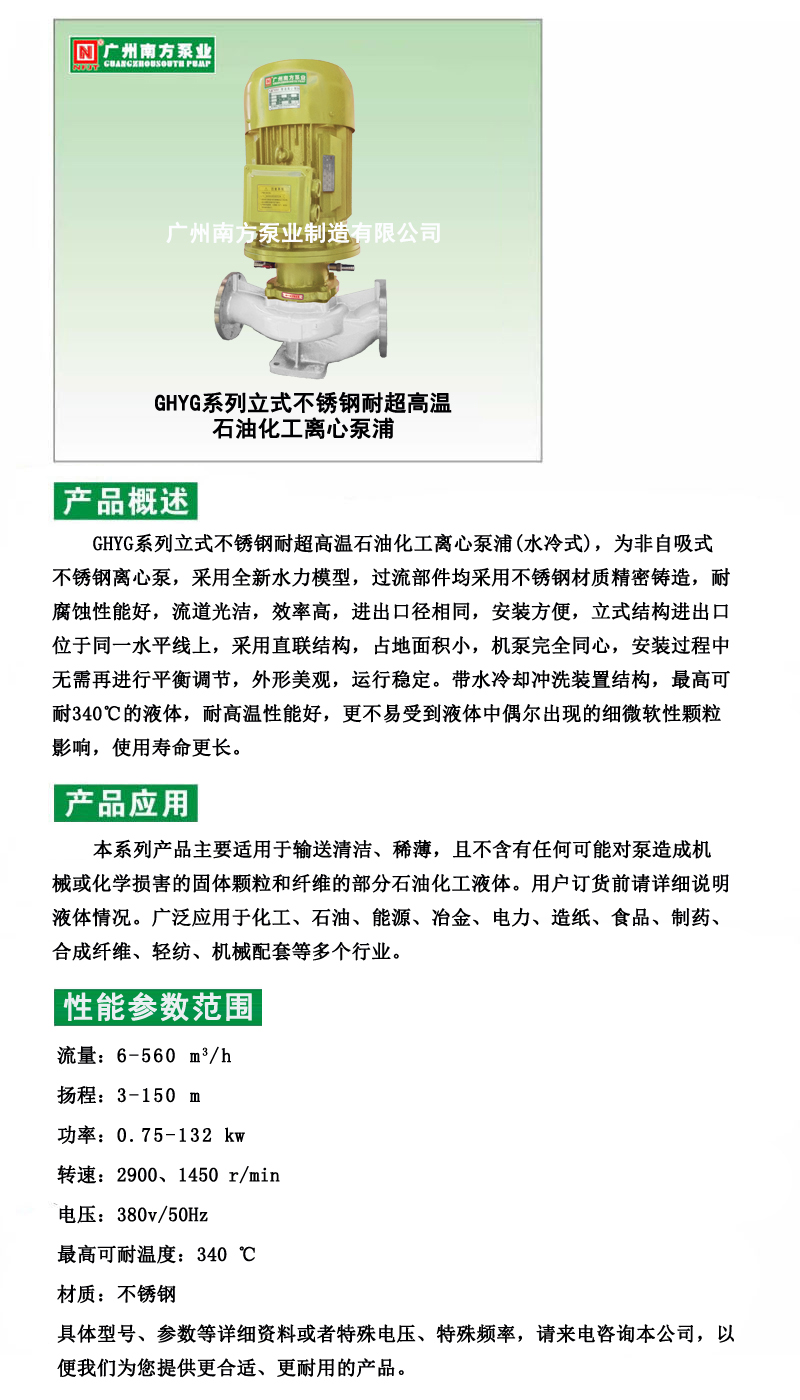 广州南方泵业
GUANGZHOUSOUTH PUMP

广州南方泵业制造有限公司

GHYG系列立式不锈钢耐超高温
石油化工离心泵浦

产品概述

GHYG系列立式不锈钢耐超高温石油化工离心泵浦(水冷式)，为非自吸式不锈钢离心泵，采用全新水力模型，过流部件均采用不锈钢材质精密铸造，耐腐蚀性能好，流道光洁，效率高，进出口径相同，安装方便，立式结构进出口位于同一水平线上，采用直联结构，占地面积小，机泵完全同心，安装过程中无需再进行平衡调节，外形美观，运行稳定。带水冷却冲洗装置结构，最高可耐340℃的液体，耐高温性能好，更不易受到液体中偶尔出现的细微软性颗粒影响，使用寿命更长。

产品应用

本系列产品主要适用于输送清洁、稀薄，且不含有任何可能对泵造成机械或化学损害的固体颗粒和纤维的部分石油化工液体。用户订货前请详细说明液体情况。广泛应用于化工、石油、能源、冶金、电力、造纸、食品、制药、合成纤维、轻纺、机械配套等多个行业。

性能参数范围

流量：6-560 $m^3/h$

扬程：3-150 m

功率：0.75-132 kw

转速：2900、1450 r/min

电压：380v/50Hz

最高可耐温度：340 ℃

材质：不锈钢

具体型号、参数等详细资料或者特殊电压、特殊频率，请来电咨询本公司，以便我们为您提供更合适、更耐用的产品。